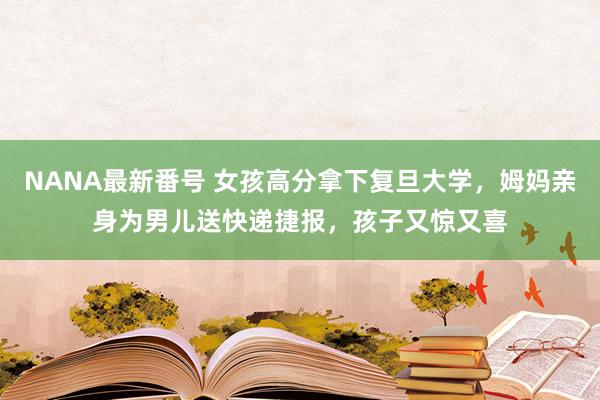 NANA最新番号 女孩高分拿下复旦大学，姆妈亲身为男儿送快递捷报，孩子又惊又喜